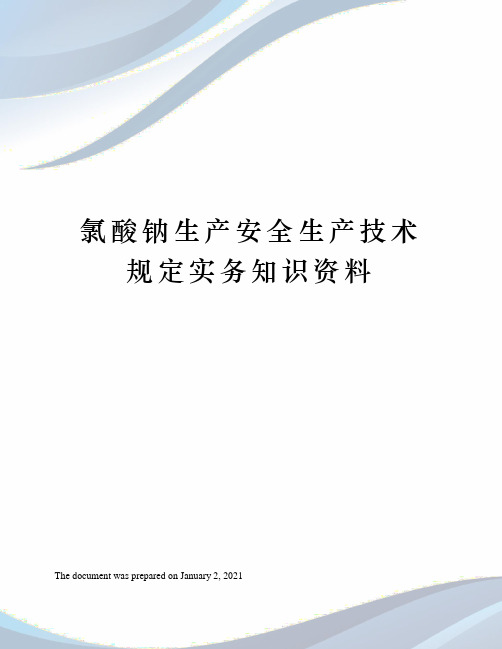 氯酸钠生产安全生产技术规定实务知识资料

The document was prepared on January 2, 2021